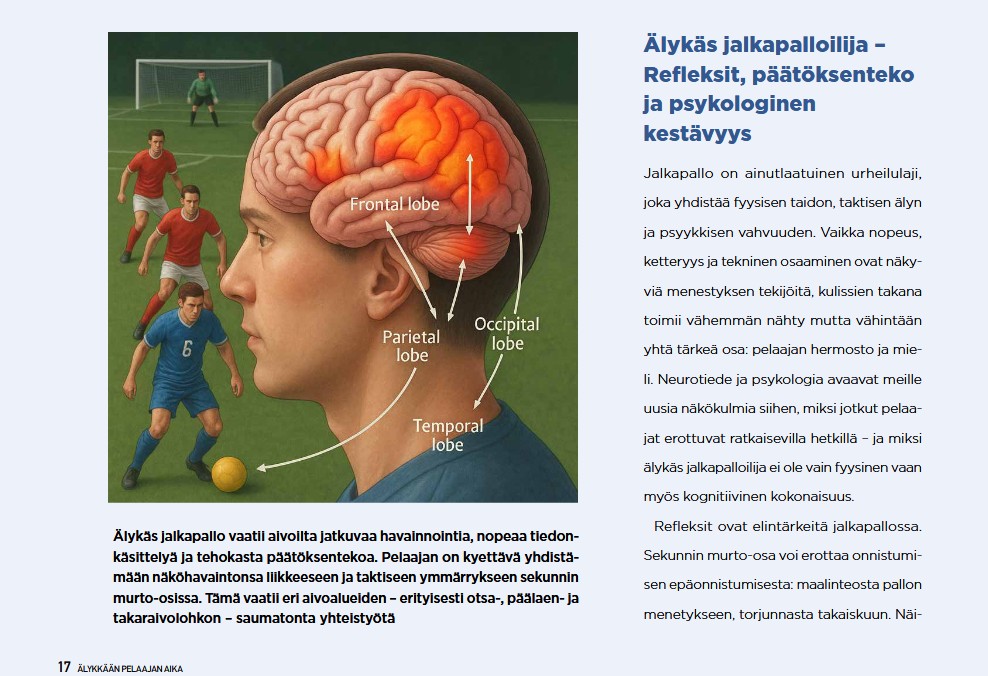 Frontal lobe

Parietal lobe

Occipital lobe

Temporal lobe

6

Älykäs jalkapallo vaatii aivoilta jatkuvaa havainnointia, nopeaa tiedonkäsittelyä ja tehokasta päätöksentekoa. Pelaajan on kyettävä yhdistämään näköhavaintonsa liikkeeseen ja taktiseen ymmärrykseen sekunnin murto-osissa. Tämä vaatii eri aivoalueiden – erityisesti otsa-, päälaen- ja takaraivolohkon – saumatonta yhteistyötä

Älykäs jalkapalloilija – Refleksit, päätöksenteko ja psykologinen kestävyys

Jalkapallo on ainutlaatuinen urheilulaji, joka yhdistää fyysisen taidon, taktisen älyn ja psyykkisen vahvuuden. Vaikka nopeus, ketteryys ja tekninen osaaminen ovat näkyviä menestyksen tekijöitä, kulissien takana toimii vähemmän nähty mutta vähintään yhtä tärkeä osa: pelaajan hermosto ja mieli. Neurotiede ja psykologia avaavat meille uusia näkökulmia siihen, miksi jotkut pelaajat erottuvat ratkaisevilla hetkillä – ja miksi älykäs jalkapalloilija ei ole vain fyysinen vaan myös kognitiivinen kokonaisuus.

Refleksit ovat elintärkeitä jalkapallossa. Sekunnin murto-osa voi erottaa onnistumisen epäonnistumisesta: maalinteosta pallon menetykseen, torjunnasta takaiskuun. Näi-

17 ÄLYKKÄÄN PELAAJAN AIKA